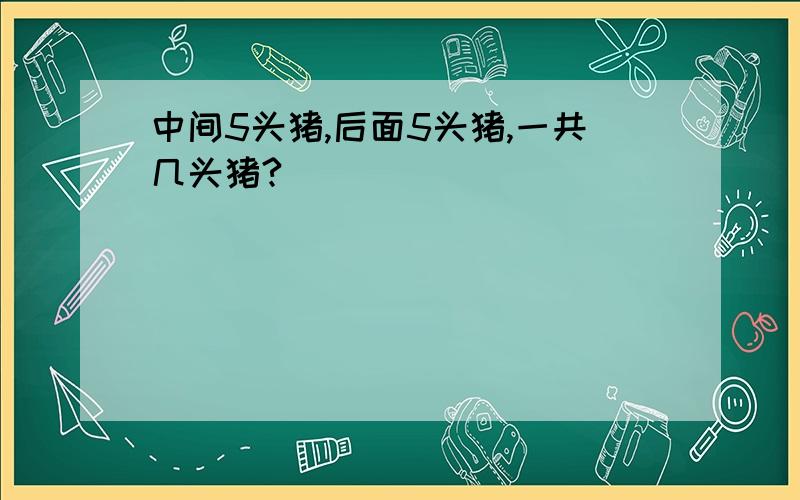 中间5头猪,后面5头猪,一共几头猪?